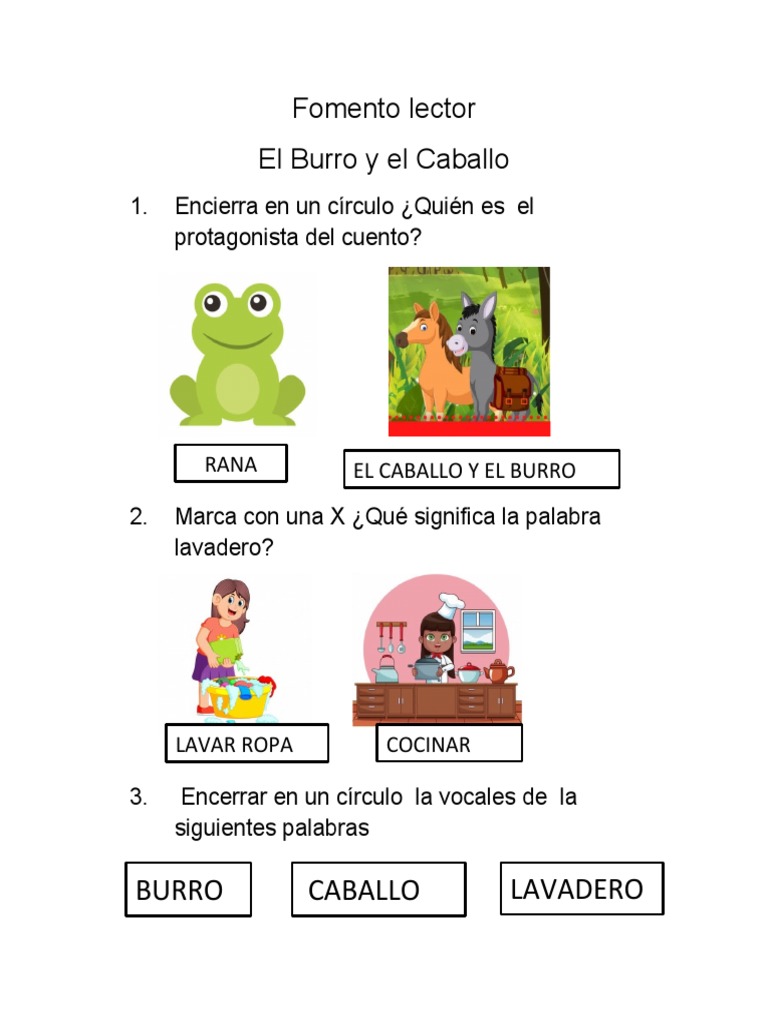 Fomento lector

El Burro y el Caballo

1. Encierra en un círculo ¿Quién es el protagonista del cuento?

RANA

EL CABALLO Y EL BURRO

2. Marca con una X ¿Qué significa la palabra lavadero?

LAVAR ROPA

COCINAR

3. Encerrar en un círculo la vocales de la siguientes palabras

BURRO

CABALLO

LAVADERO